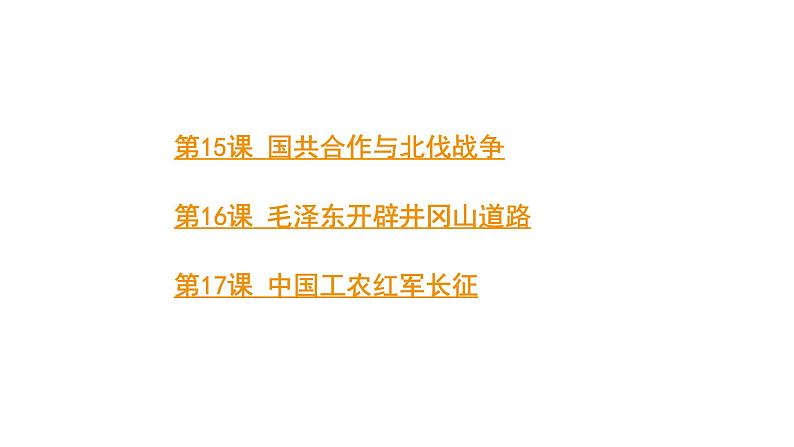 第15课 国共合作与北伐战争

第16课 毛泽东开辟井冈山道路

第17课 中国工农红军长征